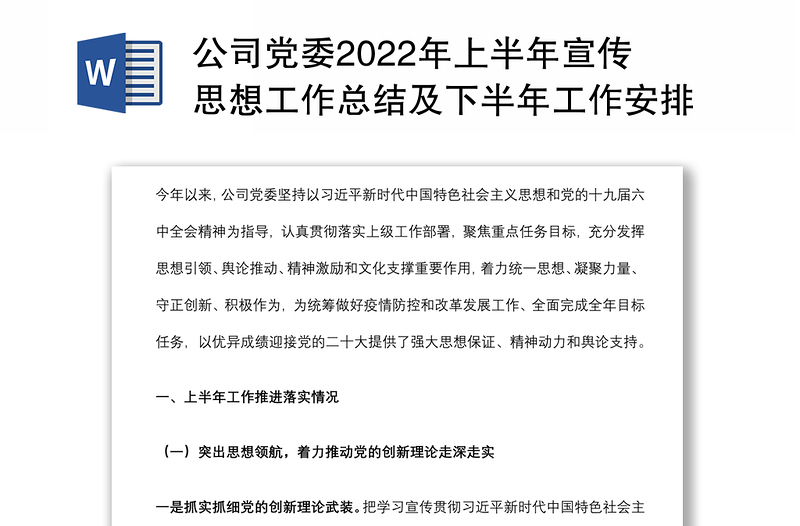 W

公司党委2022年上半年宣传思想工作总结及下半年工作安排

今年以来，公司党委坚持以习近平新时代中国特色社会主义思想和党的十九届六中全会精神为指导，认真贯彻落实上级工作部署，聚焦重点任务目标，充分发挥思想引领、舆论推动、精神激励和文化支撑重要作用，着力统一思想、凝聚力量、守正创新、积极作为，为统筹做好疫情防控和改革发展工作、全面完成全年目标任务，以优异成绩迎接党的二十大提供了强大思想保证、精神动力和舆论支持。

一、上半年工作推进落实情况

（一）突出思想领航，着力推动党的创新理论走深走实

一是抓实抓细党的创新理论武装。把学习宣传贯彻习近平新时代中国特色社会主